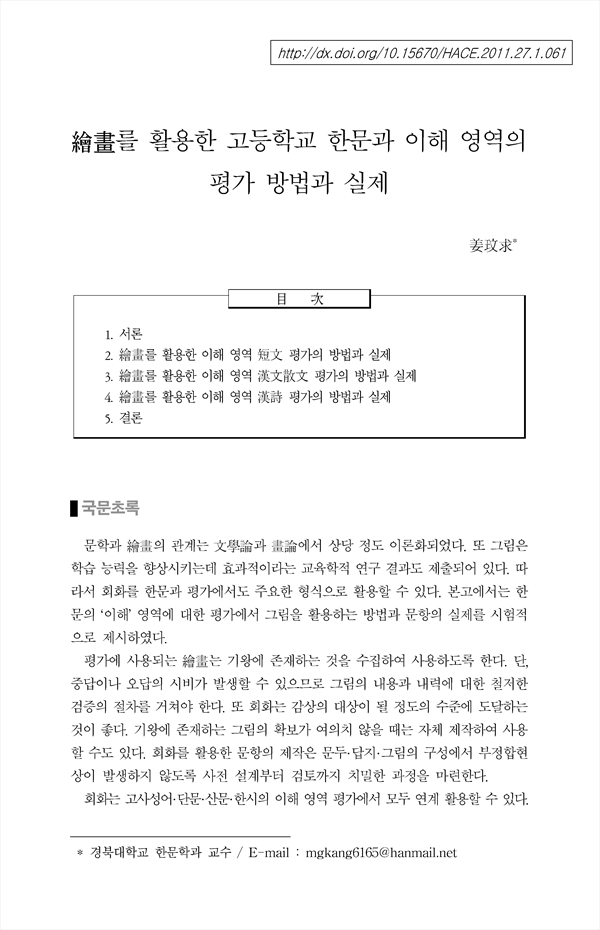 http://dx.doi.org/10.15670/HACE.2011.27.1.061

繪畫를 활용한 고등학교 한문과 이해 영역의 평가 방법과 실제

姜玟求*

目 次

1. 서론
2. 繪畫를 활용한 이해 영역 短文 평가의 방법과 실제
3. 繪畫를 활용한 이해 영역 漢文散文 평가의 방법과 실제
4. 繪畫를 활용한 이해 영역 漢詩 평가의 방법과 실제
5. 결론

국문초록

문학과 繪畫의 관계는 文學論과 畫論에서 상당 정도 이론화되었다. 또 그림은 학습 능력을 향상시키는데 효과적이라는 교육학적 연구 결과도 제출되어 있다. 따라서 회화를 한문과 평가에서도 주요한 형식으로 활용할 수 있다. 본고에서는 한문의 '이해' 영역에 대한 평가에서 그림을 활용하는 방법과 문항의 실제를 시험적으로 제시하였다.

평가에 사용되는 繪畫는 기왕에 존재하는 것을 수집하여 사용하도록 한다. 단, 중답이나 오답의 시비가 발생할 수 있으므로 그림의 내용과 내력에 대한 철저한 검증의 절차를 거쳐야 한다. 또 회화는 감상의 대상이 될 정도의 수준에 도달하는 것이 좋다. 기왕에 존재하는 그림의 확보가 여의치 않을 때는 자체 제작하여 사용할 수도 있다. 회화를 활용한 문항의 제작은 문두·답지·그림의 구성에서 부정합현상이 발생하지 않도록 사전 설계부터 검토까지 치밀한 과정을 마련한다.

회화는 고사성어·단문·산문·한시의 이해 영역 평가에서 모두 연계 활용할 수 있다.

* 경북대학교 한문학과 교수 / E-mail : mgkang6165@hanmail.net